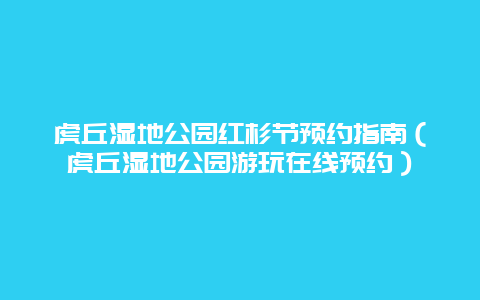 虎丘湿地公园红杉节预约指南（虎丘湿地公园游玩在线预约）